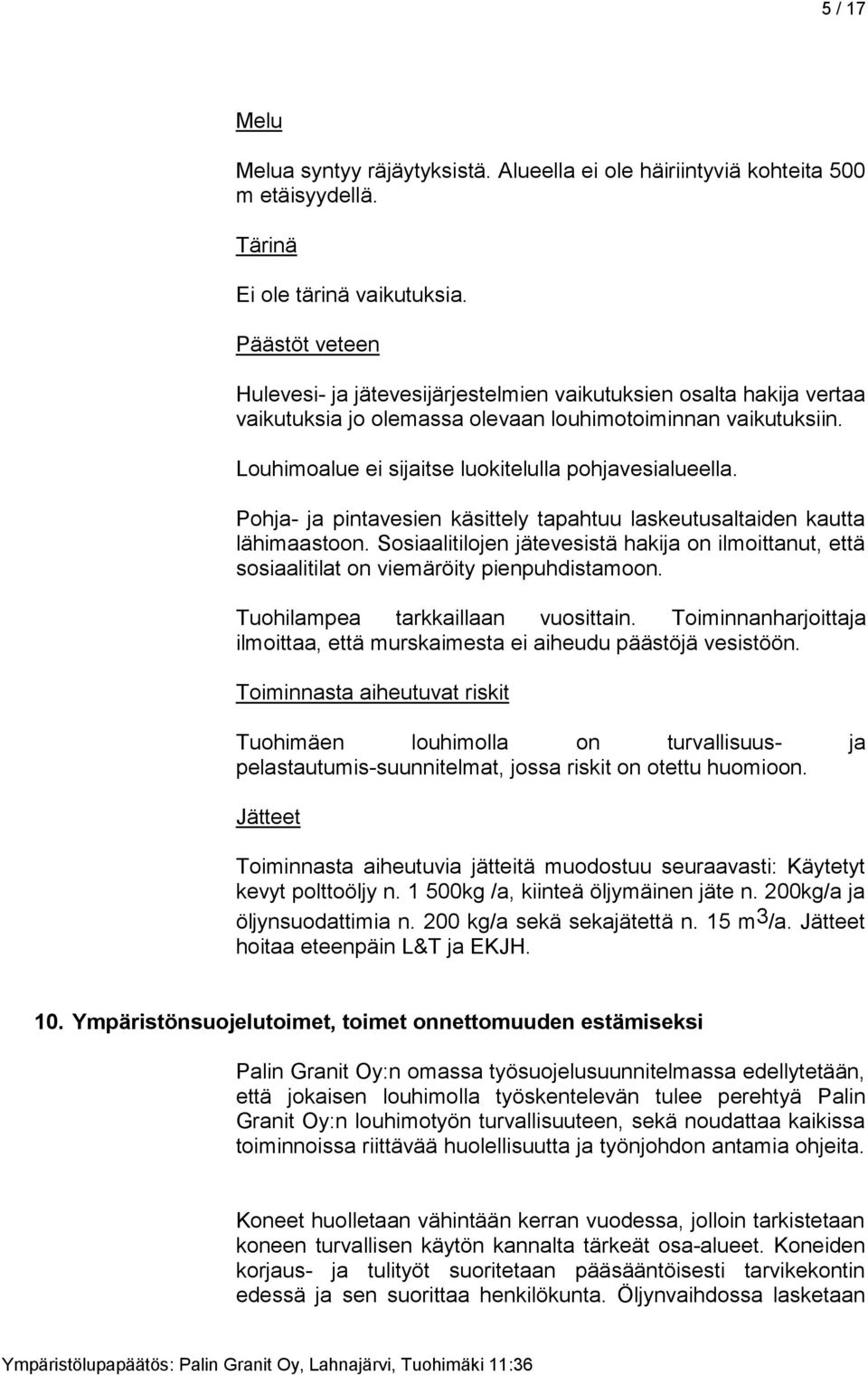 5 / 17

Melu

Melua syntyy räjäytyksistä. Alueella ei ole häiriintyviä kohteita 500 m etäisyydellä.

Tärinä

Ei ole tärinä vaikutuksia.

Päästöt veteen

Hulevesi- ja jätevesijärjestelmien vaikutuksien osalta hakija vertaa vaikutuksia jo olemassa olevaan louhimotoiminnan vaikutuksiin.

Louhimoalue ei sijaitse luokitelulla pohjavesialueella.

Pohja- ja pintavesien käsittely tapahtuu laskeutusaltaiden kautta lähimaastoon. Sosiaalitilojen jätevesistä hakija on ilmoittanut, että sosiaalitilat on viemäröity pienpuhdistamoon.

Tuohilampea tarkkaillaan vuosittain. Toiminnanharjoittaja ilmoittaa, että murskaimesta ei aiheudu päästöjä vesistöön.

Toiminnasta aiheutuvat riskit

Tuohimäen louhimolla on turvallisuus- ja pelastautumis-suunnitelmat, jossa riskit on otettu huomioon.

Jätteet

Toiminnasta aiheutuvia jätteitä muodostuu seuraavasti: Käytetyt kevyt polttoöljy n. 1 500kg /a, kiinteä öljymäinen jäte n. 200kg/a ja öljynsuodattimia n. 200 kg/a sekä sekajätettä n. 15 $m^3$/a. Jätteet hoitaa eteenpäin L&T ja EKJH.

10. Ympäristönsuojelutoimet, toimet onnettomuuden estämiseksi

Palin Granit Oy:n omassa työsuojelusuunnitelmassa edellytetään, että jokaisen louhimolla työskentelevän tulee perehtyä Palin Granit Oy:n louhimotyön turvallisuuteen, sekä noudattaa kaikissa toiminnoissa riittävää huolellisuutta ja työnjohdon antamia ohjeita.

Koneet huolletaan vähintään kerran vuodessa, jolloin tarkistetaan koneen turvallisen käytön kannalta tärkeät osa-alueet. Koneiden korjaus- ja tulityöt suoritetaan pääsääntöisesti tarvikekontin edessä ja sen suorittaa henkilökunta. Öljynvaihdossa lasketaan

Ympäristölupapäätös: Palin Granit Oy, Lahnajärvi, Tuohimäki 11:36